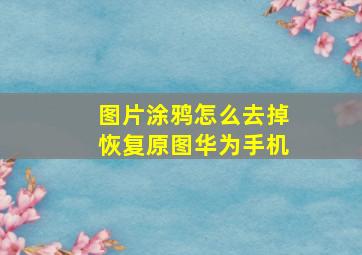 图片涂鸦怎么去掉恢复原图华为手机